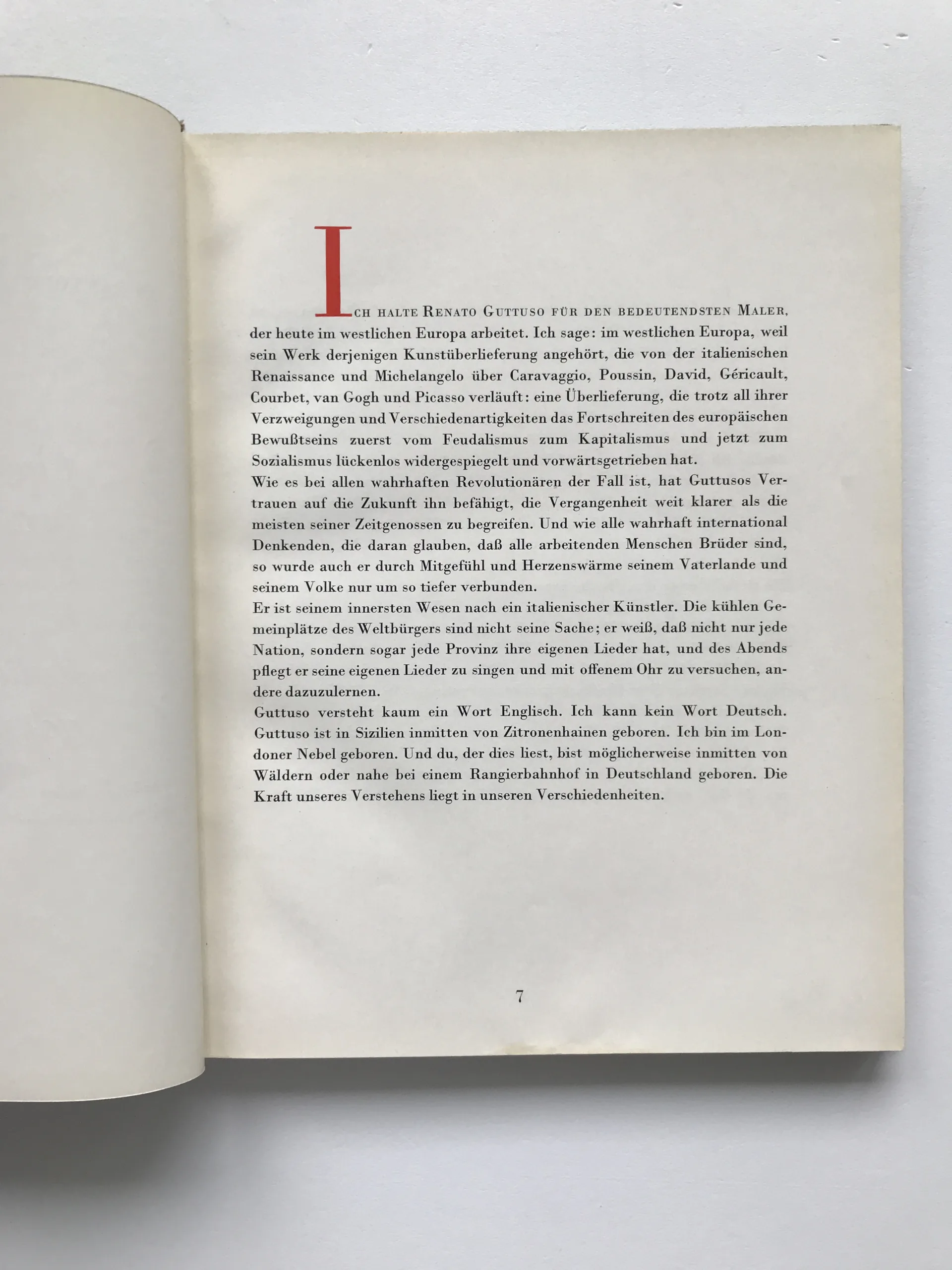 ICH HALTE RENATO GUTTUSO FÜR DEN BEDEUTENDSTEN MALER, der heute im westlichen Europa arbeitet. Ich sage: im westlichen Europa, weil sein Werk derjenigen Kunstüberlieferung angehört, die von der italienischen Renaissance und Michelangelo über Caravaggio, Poussin, David, Géricault, Courbet, van Gogh und Picasso verläuft: eine Überlieferung, die trotz all ihrer Verzweigungen und Verschiedenartigkeiten das Fortschreiten des europäischen Bewußtseins zuerst vom Feudalismus zum Kapitalismus und jetzt zum Sozialismus lückenlos widergespiegelt und vorwärtsgetrieben hat.
Wie es bei allen wahrhaften Revolutionären der Fall ist, hat Guttusos Vertrauen auf die Zukunft ihn befähigt, die Vergangenheit weit klarer als die meisten seiner Zeitgenossen zu begreifen. Und wie alle wahrhaft international Denkenden, die daran glauben, daß alle arbeitenden Menschen Brüder sind, so wurde auch er durch Mitgefühl und Herzenswärme seinem Vaterlande und seinem Volke nur um so tiefer verbunden.
Er ist seinem innersten Wesen nach ein italienischer Künstler. Die kühlen Gemeinplätze des Weltbürgers sind nicht seine Sache; er weiß, daß nicht nur jede Nation, sondern sogar jede Provinz ihre eigenen Lieder hat, und des Abends pflegt er seine eigenen Lieder zu singen und mit offenem Ohr zu versuchen, andere dazuzulernen.
Guttuso versteht kaum ein Wort Englisch. Ich kann kein Wort Deutsch. Guttuso ist in Sizilien inmitten von Zitronenhainen geboren. Ich bin im Londoner Nebel geboren. Und du, der dies liest, bist möglicherweise inmitten von Wäldern oder nahe bei einem Rangierbahnhof in Deutschland geboren. Die Kraft unseres Verstehens liegt in unseren Verschiedenheiten.

7